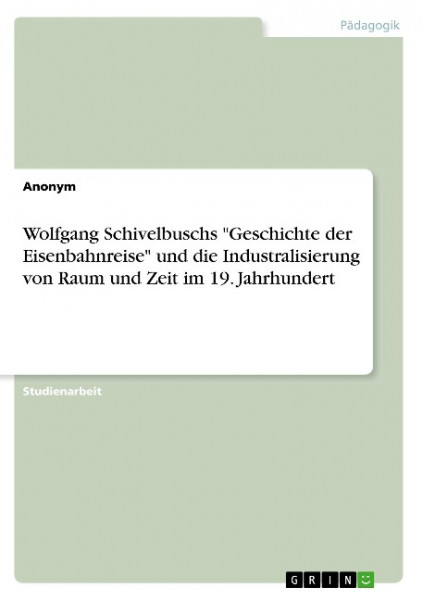 Pädagogik

Anonym

Wolfgang Schivelbuschs "Geschichte der Eisenbahnreise" und die Industralisierung von Raum und Zeit im 19. Jahrhundert

Studienarbeit

GRIN